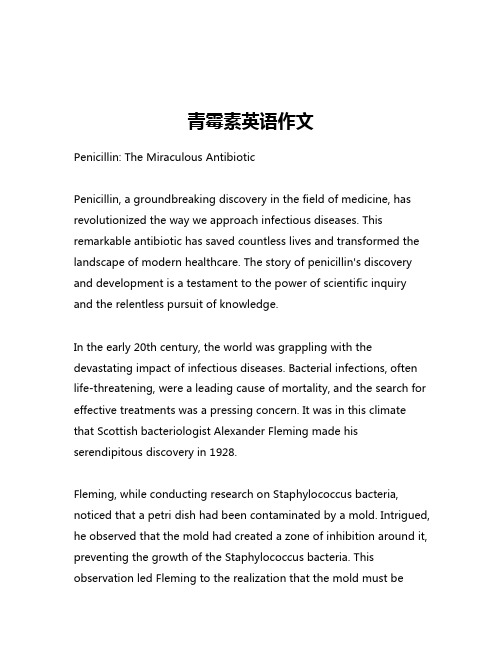 青霉素英语作文

Penicillin: The Miraculous Antibiotic

Penicillin, a groundbreaking discovery in the field of medicine, has revolutionized the way we approach infectious diseases. This remarkable antibiotic has saved countless lives and transformed the landscape of modern healthcare. The story of penicillin's discovery and development is a testament to the power of scientific inquiry and the relentless pursuit of knowledge.

In the early 20th century, the world was grappling with the devastating impact of infectious diseases. Bacterial infections, often life-threatening, were a leading cause of mortality, and the search for effective treatments was a pressing concern. It was in this climate that Scottish bacteriologist Alexander Fleming made his serendipitous discovery in 1928.

Fleming, while conducting research on Staphylococcus bacteria, noticed that a petri dish had been contaminated by a mold. Intrigued, he observed that the mold had created a zone of inhibition around it, preventing the growth of the Staphylococcus bacteria. This observation led Fleming to the realization that the mold must be